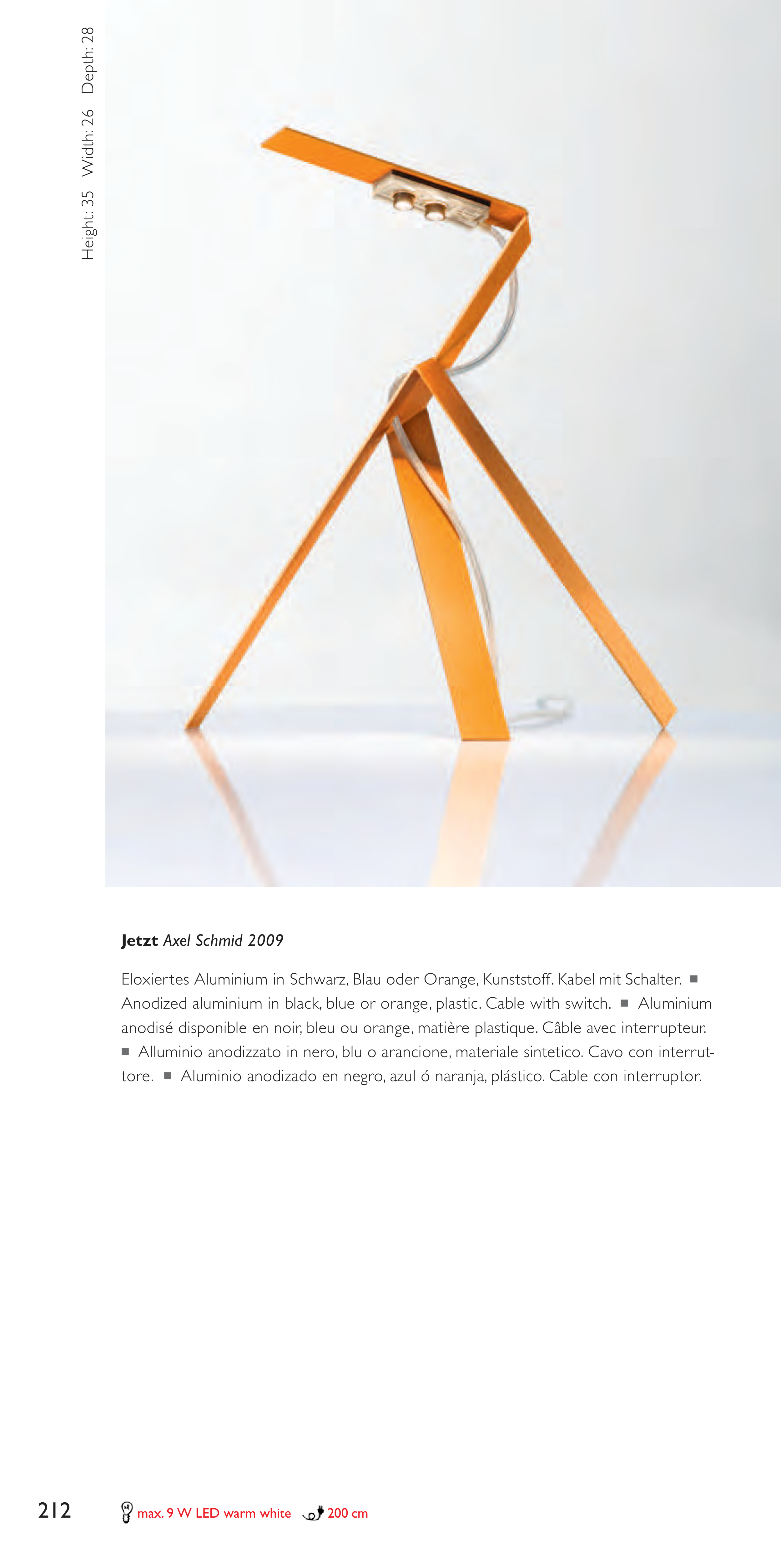 Height: 35 Width: 26 Depth: 28

**Jetzt** *Axel Schmid 2009*

Eloxiertes Aluminium in Schwarz, Blau oder Orange, Kunststoff. Kabel mit Schalter. ■ Anodized aluminium in black, blue or orange, plastic. Cable with switch. ■ Aluminium anodisé disponible en noir, bleu ou orange, matière plastique. Câble avec interrupteur. ■ Alluminio anodizzato in nero, blu o arancione, materiale sintetico. Cavo con interruttore. ■ Aluminio anodizado en negro, azul ó naranja, plástico. Cable con interruptor.

212 max. 9 W LED warm white 200 cm